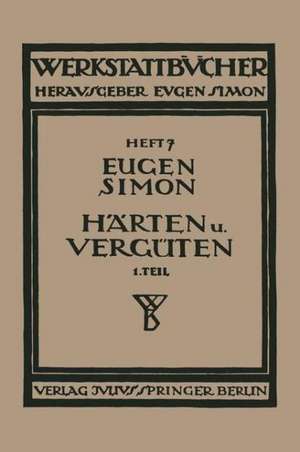 WERKSTATTBÜCHER
HERAUSGEBER EUGEN SIMON

HEFT 7
EUGEN SIMON

HÄRTEN u. VERGÜTEN
1. TEIL

WB

VERLAG JULIUS SPRINGER BERLIN